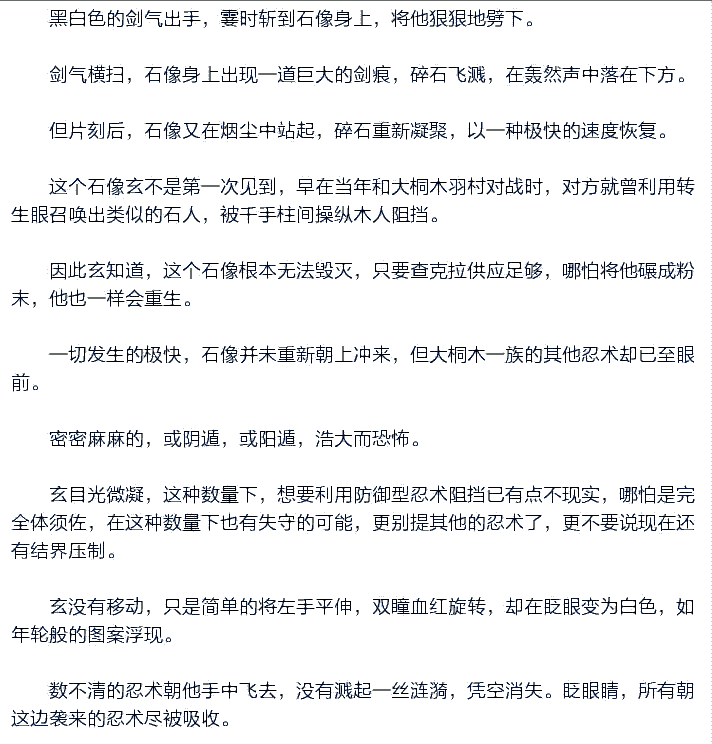 黑白色的剑气出手，霎时斩到石像身上，将他狠狠地劈下。

剑气横扫，石像身上出现一道巨大的剑痕，碎石飞溅，在轰然声中落在下方。

但片刻后，石像又在烟尘中站起，碎石重新凝聚，以一种极快的速度恢复。

这个石像玄不是第一次见到，早在当年和大桐木羽村对战时，对方就曾利用转生眼召唤出类似的石人，被千手柱间操纵木人阻挡。

因此玄知道，这个石像根本无法毁灭，只要查克拉供应足够，哪怕将他碾成粉末，他也一样会重生。

一切发生的极快，石像并未重新朝上冲来，但大桐木一族的其他忍术却已至眼前。

密密麻麻的，或阴遁，或阳遁，浩大而恐怖。

玄目光微凝，这种数量下，想要利用防御型忍术阻挡已有点不现实，哪怕是完全体须佐，在这种数量下也有失守的可能，更别提其他的忍术了，更不要说现在还有结界压制。

玄没有移动，只是简单的将左手平伸，双瞳血红旋转，却在眨眼变为白色，如年轮般的图案浮现。

数不清的忍术朝他手中飞去，没有溅起一丝涟漪，凭空消失。眨眼睛，所有朝这边袭来的忍术尽被吸收。